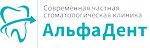 Современная частная стоматологическая клиника
АльфаДент